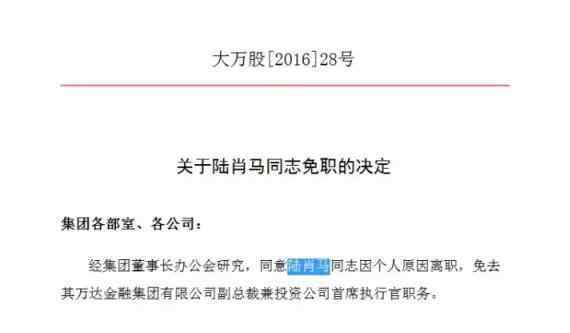 大万股[2016]28号

关于陆肖马同志免职的决定

集团各部室、各公司：

经集团董事长办公会研究，同意陆肖马同志因个人原因离职，免去其万达金融集团有限公司副总裁兼投资公司首席执行官职务。